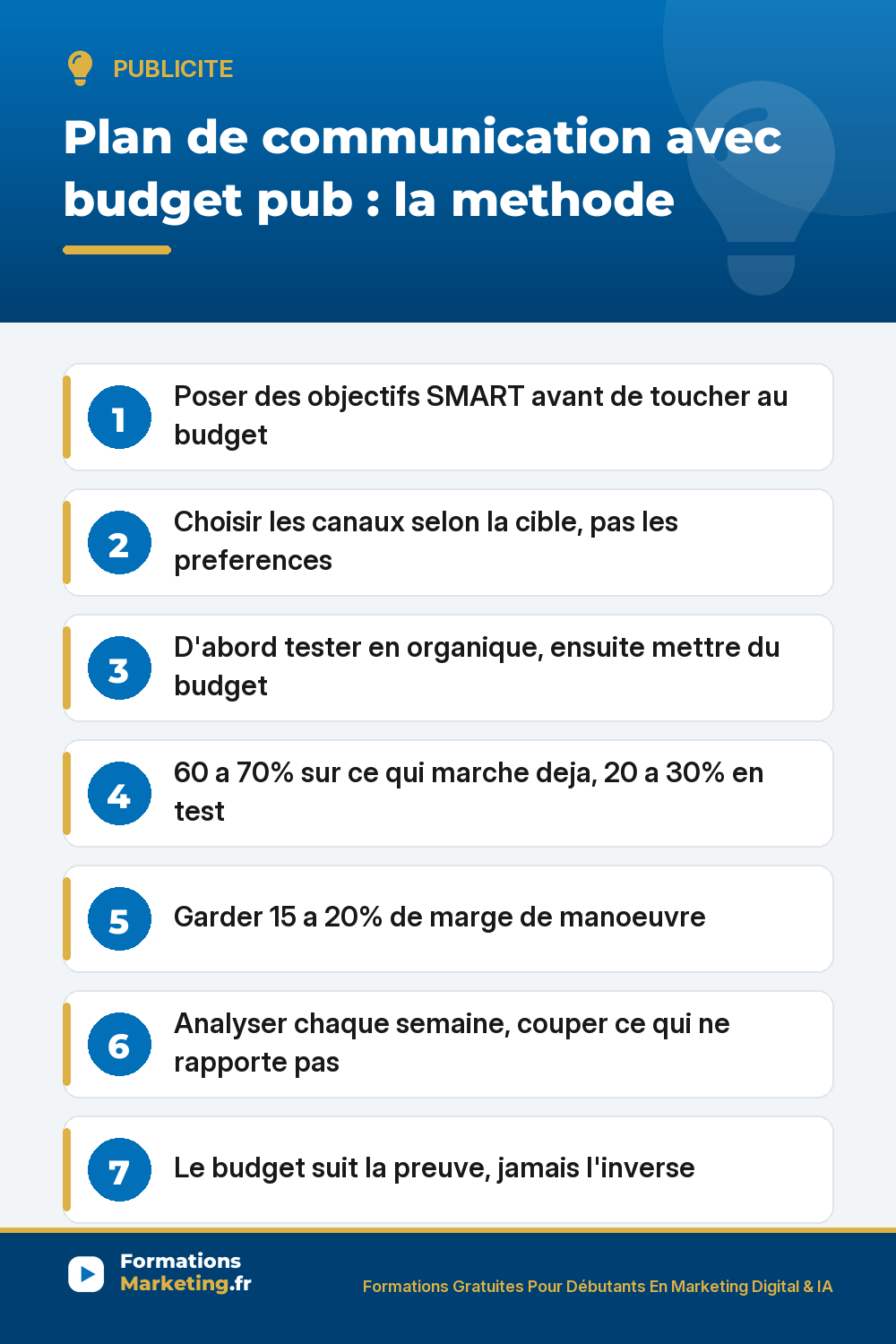 PUBLICITE

Plan de communication avec budget pub : la methode

1 Poser des objectifs SMART avant de toucher au budget

2 Choisir les canaux selon la cible, pas les preferences

3 D'abord tester en organique, ensuite mettre du budget

4 60 a 70% sur ce qui marche deja, 20 a 30% en test

5 Garder 15 a 20% de marge de manoeuvre

6 Analyser chaque semaine, couper ce qui ne rapporte pas

7 Le budget suit la preuve, jamais l'inverse

Formations Marketing.fr

Formations Gratuites Pour Débutants En Marketing Digital & IA